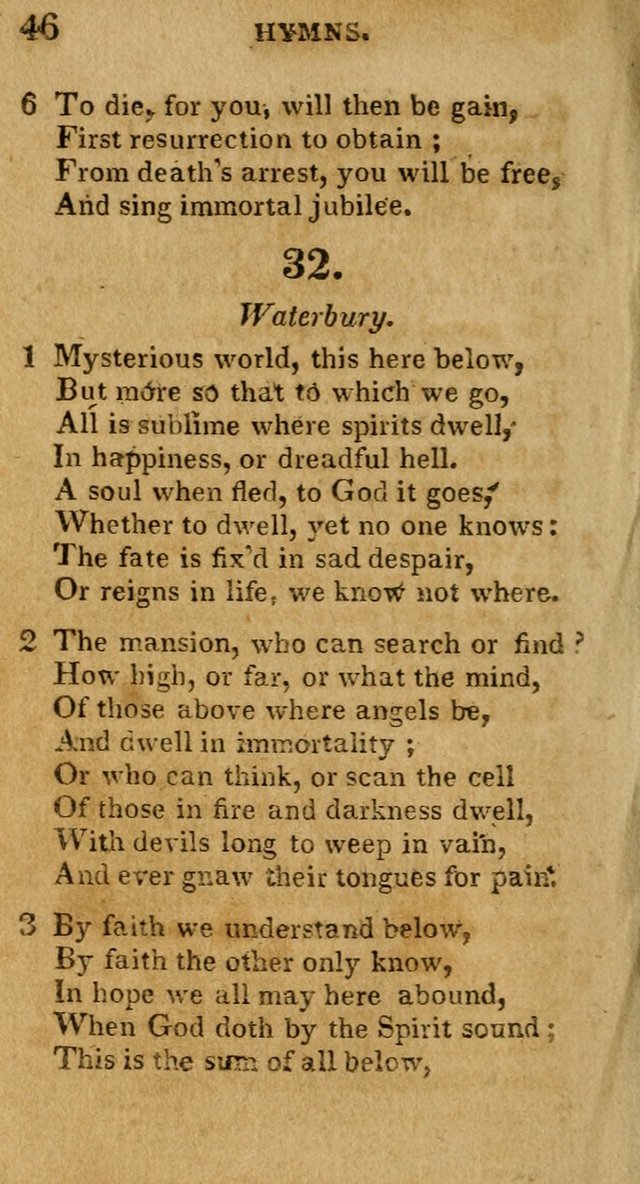 46 HYMNS.

6 To die, for you, will then be gain,
First resurrection to obtain ;
From death's arrest, you will be free,
And sing immortal jubilee.

32.

Waterbury.

1 Mysterious world, this here below,
But more so that to which we go,
All is sublime where spirits dwell,
In happiness, or dreadful hell.
A soul when fled, to God it goes,
Whether to dwell, yet no one knows :
The fate is fix'd in sad despair,
Or reigns in life, we know not where.

2 The mansion, who can search or find ?
How high, or far, or what the mind,
Of those above where angels be,
And dwell in immortality ;
Or who can think, or scan the cell
Of those in fire and darkness dwell,
With devils long to weep in vain,
And ever gnaw their tongues for pain.

3 By faith we understand below,
By faith the other only know,
In hope we all may here abound,
When God doth by the Spirit sound ;
This is the sum of all below,